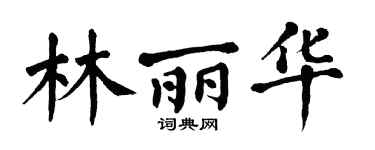 林丽华

词典网